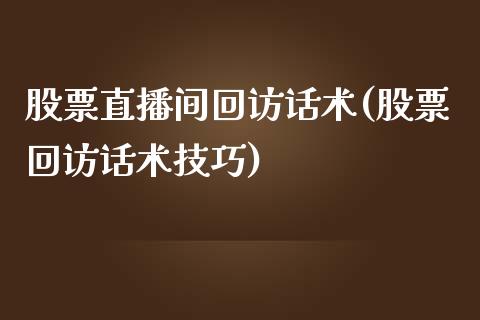 股票直播间回访话术(股票回访话术技巧)